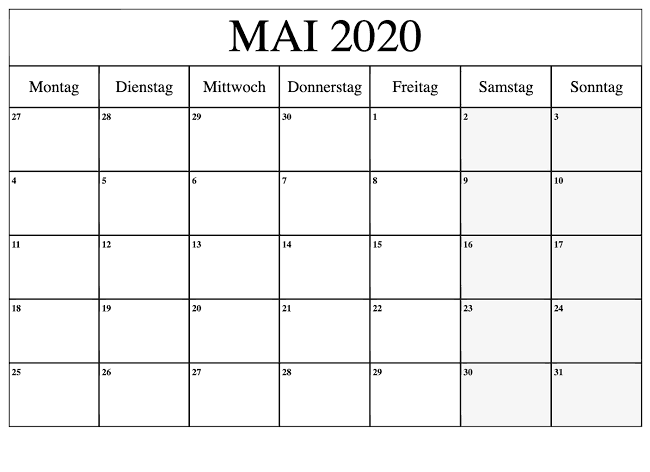 MAI 2020

| Montag | Dienstag | Mittwoch | Donnerstag | Freitag | Samstag | Sonntag |
|---|---|---|---|---|---|---|
| 27 | 28 | 29 | 30 | 1 | 2 | 3 |
| 4 | 5 | 6 | 7 | 8 | 9 | 10 |
| 11 | 12 | 13 | 14 | 15 | 16 | 17 |
| 18 | 19 | 20 | 21 | 22 | 23 | 24 |
| 25 | 26 | 27 | 28 | 29 | 30 | 31 |